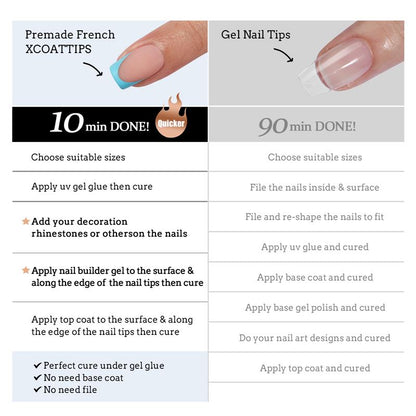 Premade French XCOATTIPS

10 min DONE! Quicker

Choose suitable sizes

Apply uv gel glue then cure

★ Add your decoration rhinestones or otherson the nails

★ Apply nail builder gel to the surface & along the edge of the nail tips then cure

Apply top coat to the surface & along the edge of the nail tips then cure

✔ Perfect cure under gel glue
✔ No need base coat
✔ No need file

Gel Nail Tips

90 min DONE!

Choose suitable sizes

File the nails inside & surface

File and re-shape the nails to fit

Apply uv glue and cured

Apply base coat and cured

Apply base gel polish and cured

Do your nail art designs and cured

Apply top coat and cured